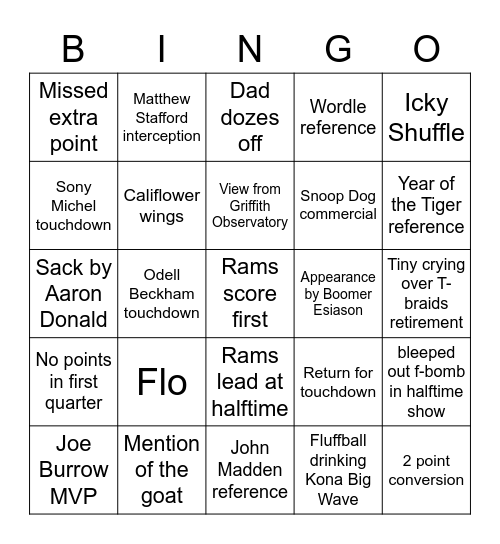 | B | I | N | G | O |
|---|---|---|---|---|
| Missed extra point | Matthew Stafford interception | Dad dozes off | Wordle reference | Icky Shuffle |
| Sony Michel touchdown | Califlower wings | View from Griffith Observatory | Snoop Dog commercial | Year of the Tiger reference |
| Sack by Aaron Donald | Odell Beckham touchdown | Rams score first | Appearance by Boomer Esiason | Tiny crying over T-braids retirement |
| No points in first quarter | Flo | Rams lead at halftime | Return for touchdown | bleeped out f-bomb in halftime show |
| Joe Burrow MVP | Mention of the goat | John Madden reference | Fluffball drinking Kona Big Wave | 2 point conversion |